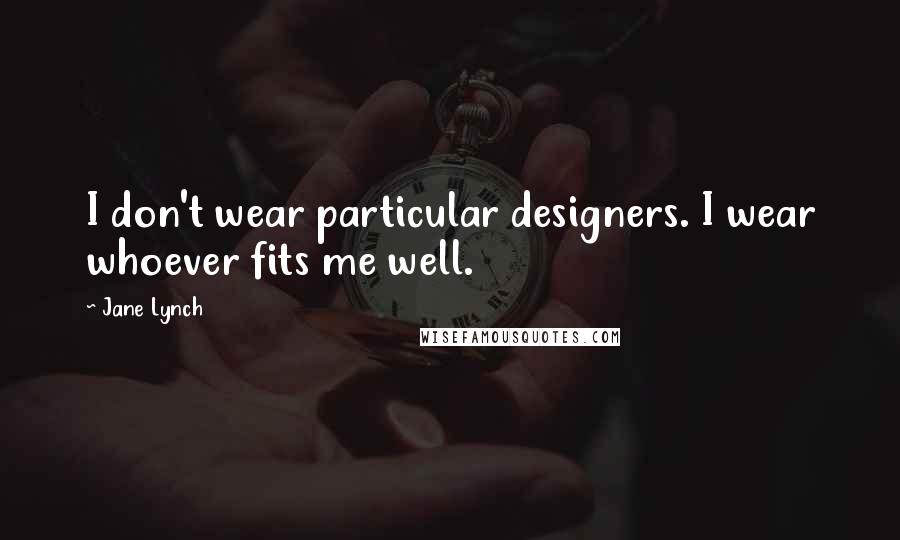 I don't wear particular designers. I wear whoever fits me well.

~ Jane Lynch

WISEFAMOUSQUOTES.COM